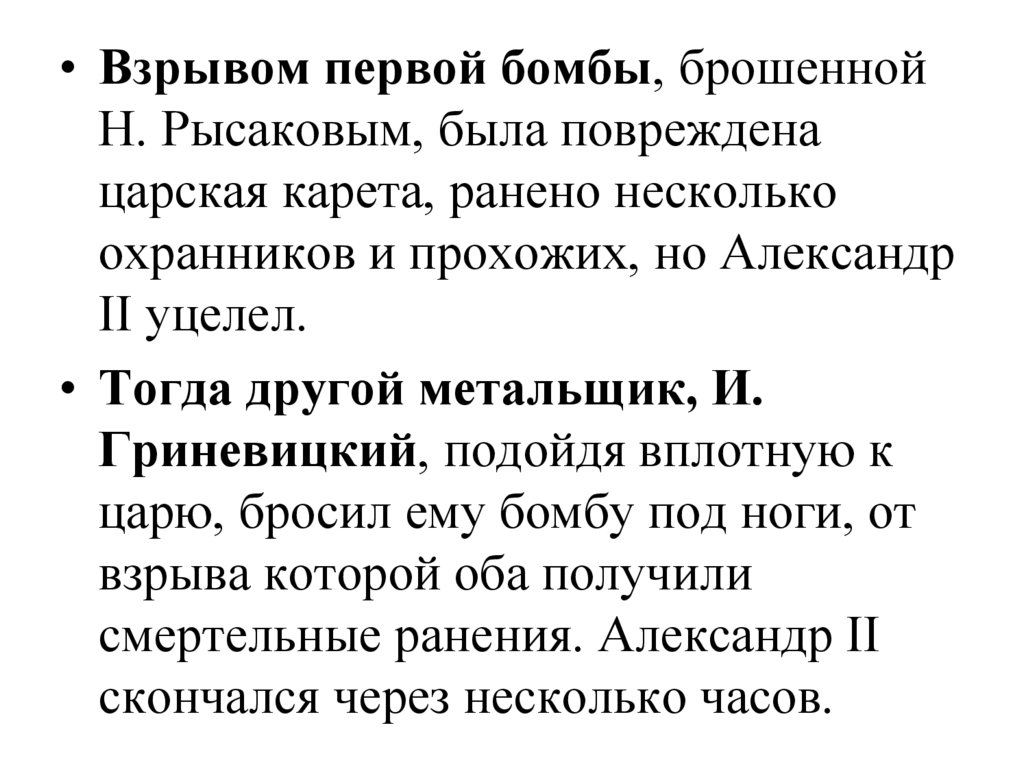 • Взрывом первой бомбы, брошенной Н. Рысаковым, была повреждена царская карета, ранено несколько охранников и прохожих, но Александр II уцелел.

• Тогда другой метальщик, И. Гриневицкий, подойдя вплотную к царю, бросил ему бомбу под ноги, от взрыва которой оба получили смертельные ранения. Александр II скончался через несколько часов.